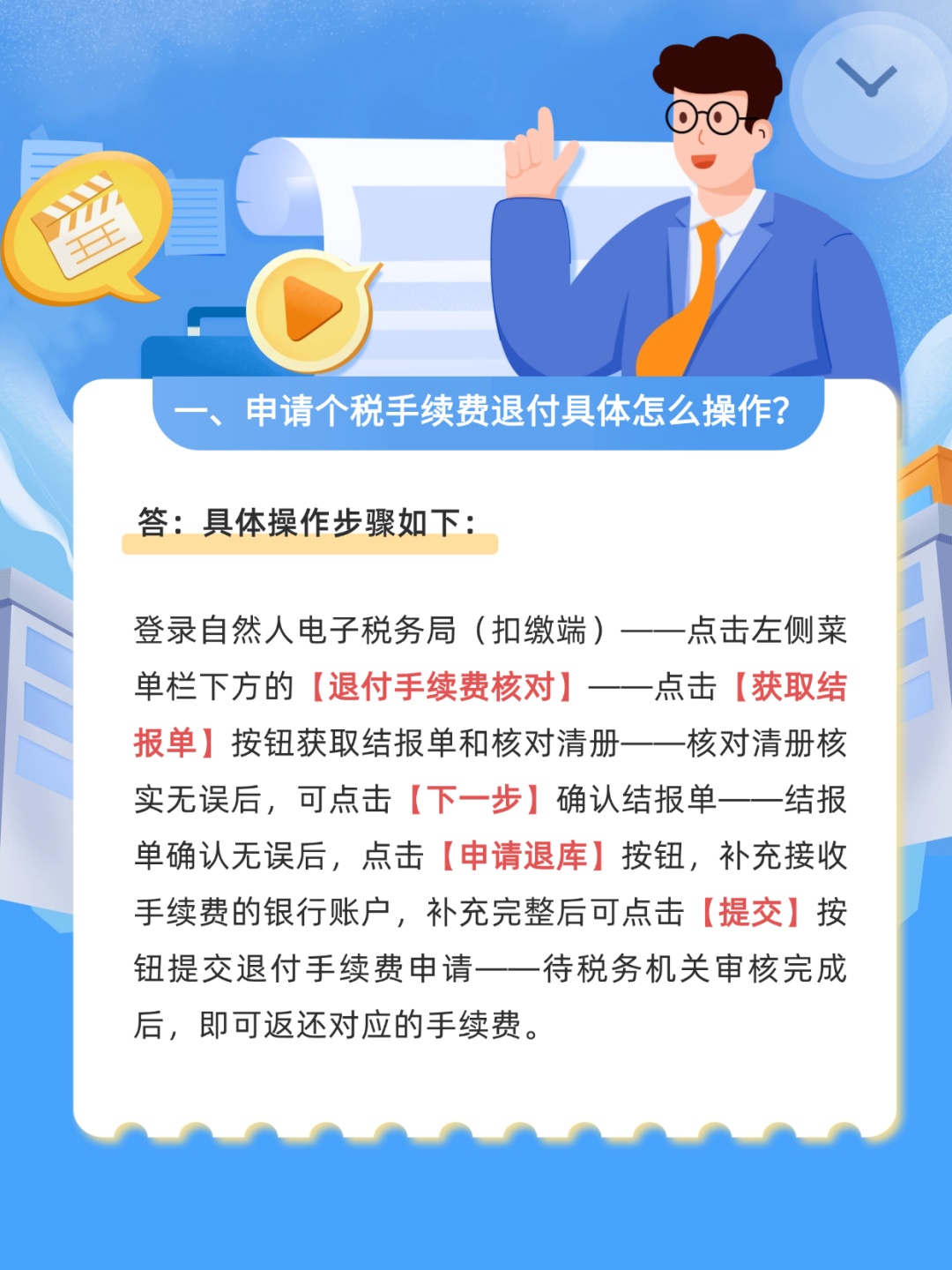 一、申请个税手续费退付具体怎么操作?

答：具体操作步骤如下：

登录自然人电子税务局（扣缴端）——点击左侧菜单栏下方的【退付手续费核对】——点击【获取结报单】按钮获取结报单和核对清册——核对清册核实无误后，可点击【下一步】确认结报单——结报单确认无误后，点击【申请退库】按钮，补充接收手续费的银行账户，补充完整后可点击【提交】按钮提交退付手续费申请——待税务机关审核完成后，即可返还对应的手续费。